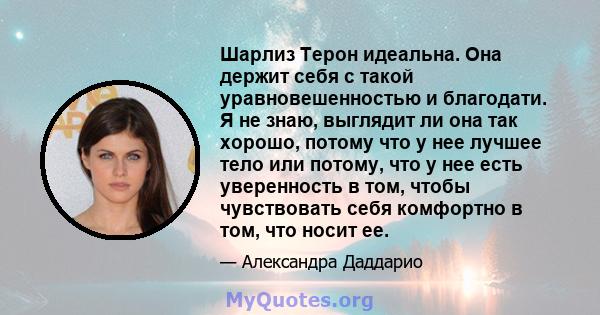 Шарлиз Терон идеальна. Она держит себя с такой уравновешенностью и благодати. Я не знаю, выглядит ли она так хорошо, потому что у нее лучшее тело или потому, что у нее есть уверенность в том, чтобы чувствовать себя комфортно в том, что носит ее.

— Александра Даддарио

MyQuotes.org